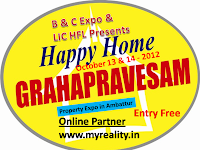 B & C Expo &
LIC HFL Presents

Happy Home

October 13 & 14 - 2012

GRAHAPRAVESAM

Property Expo in Ambattur

Entry Free

Online Partner

www.myreality.in